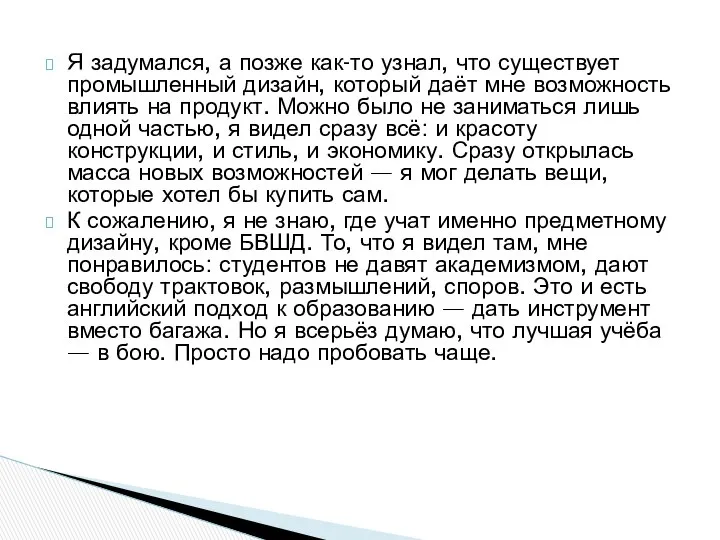 Я задумался, а позже как-то узнал, что существует промышленный дизайн, который даёт мне возможность влиять на продукт. Можно было не заниматься лишь одной частью, я видел сразу всё: и красоту конструкции, и стиль, и экономику. Сразу открылась масса новых возможностей — я мог делать вещи, которые хотел бы купить сам.

К сожалению, я не знаю, где учат именно предметному дизайну, кроме БВШД. То, что я видел там, мне понравилось: студентов не давят академизмом, дают свободу трактовок, размышлений, споров. Это и есть английский подход к образованию — дать инструмент вместо багажа. Но я всерьёз думаю, что лучшая учёба — в бою. Просто надо пробовать чаще.